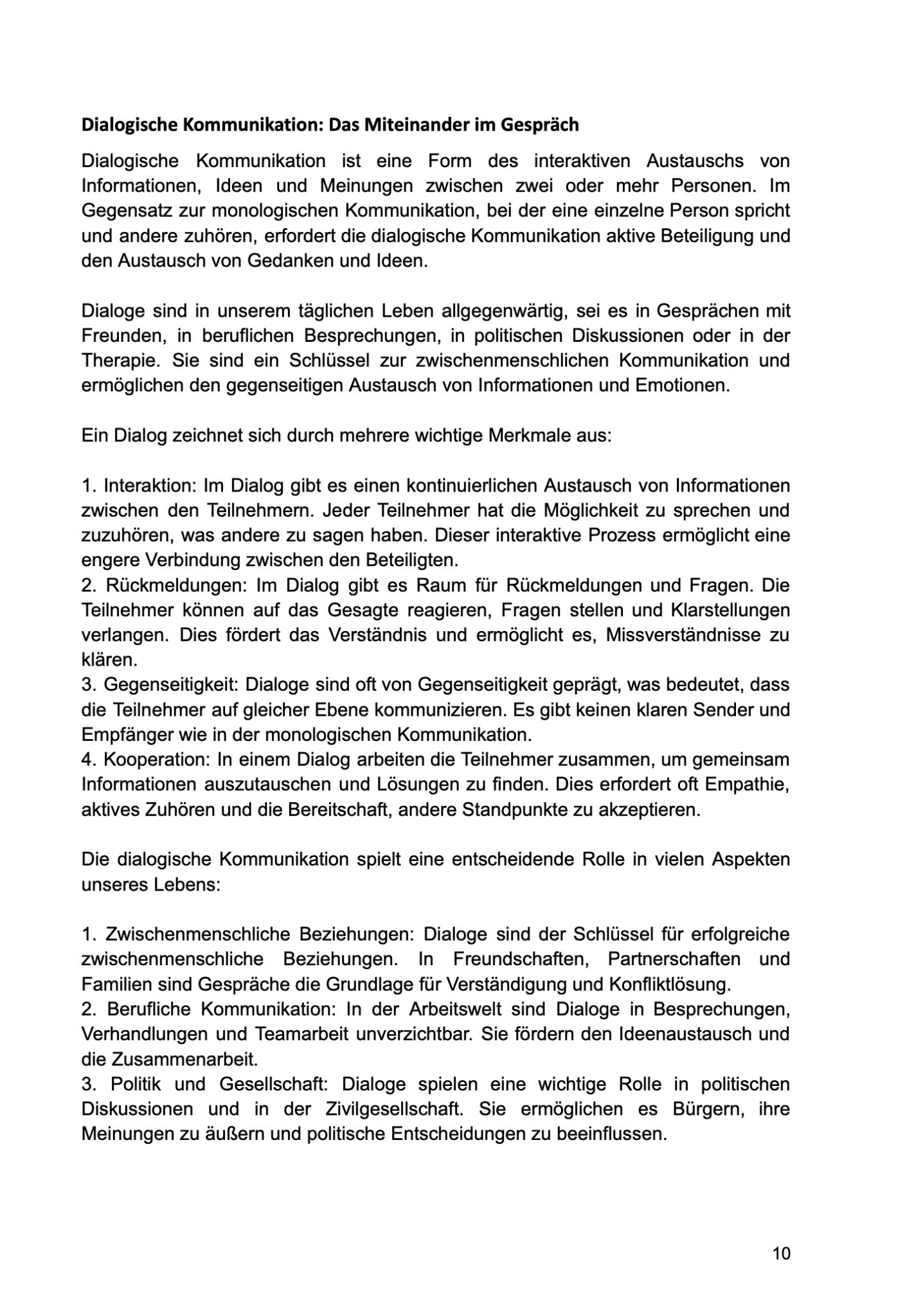 Dialogische Kommunikation: Das Miteinander im Gespräch

Dialogische Kommunikation ist eine Form des interaktiven Austauschs von Informationen, Ideen und Meinungen zwischen zwei oder mehr Personen. Im Gegensatz zur monologischen Kommunikation, bei der eine einzelne Person spricht und andere zuhören, erfordert die dialogische Kommunikation aktive Beteiligung und den Austausch von Gedanken und Ideen.

Dialoge sind in unserem täglichen Leben allgegenwärtig, sei es in Gesprächen mit Freunden, in beruflichen Besprechungen, in politischen Diskussionen oder in der Therapie. Sie sind ein Schlüssel zur zwischenmenschlichen Kommunikation und ermöglichen den gegenseitigen Austausch von Informationen und Emotionen.

Ein Dialog zeichnet sich durch mehrere wichtige Merkmale aus:

1. Interaktion: Im Dialog gibt es einen kontinuierlichen Austausch von Informationen zwischen den Teilnehmern. Jeder Teilnehmer hat die Möglichkeit zu sprechen und zuzuhören, was andere zu sagen haben. Dieser interaktive Prozess ermöglicht eine engere Verbindung zwischen den Beteiligten.
2. Rückmeldungen: Im Dialog gibt es Raum für Rückmeldungen und Fragen. Die Teilnehmer können auf das Gesagte reagieren, Fragen stellen und Klarstellungen verlangen. Dies fördert das Verständnis und ermöglicht es, Missverständnisse zu klären.
3. Gegenseitigkeit: Dialoge sind oft von Gegenseitigkeit geprägt, was bedeutet, dass die Teilnehmer auf gleicher Ebene kommunizieren. Es gibt keinen klaren Sender und Empfänger wie in der monologischen Kommunikation.
4. Kooperation: In einem Dialog arbeiten die Teilnehmer zusammen, um gemeinsam Informationen auszutauschen und Lösungen zu finden. Dies erfordert oft Empathie, aktives Zuhören und die Bereitschaft, andere Standpunkte zu akzeptieren.

Die dialogische Kommunikation spielt eine entscheidende Rolle in vielen Aspekten unseres Lebens:

1. Zwischenmenschliche Beziehungen: Dialoge sind der Schlüssel für erfolgreiche zwischenmenschliche Beziehungen. In Freundschaften, Partnerschaften und Familien sind Gespräche die Grundlage für Verständigung und Konfliktlösung.
2. Berufliche Kommunikation: In der Arbeitswelt sind Dialoge in Besprechungen, Verhandlungen und Teamarbeit unverzichtbar. Sie fördern den Ideenaustausch und die Zusammenarbeit.
3. Politik und Gesellschaft: Dialoge spielen eine wichtige Rolle in politischen Diskussionen und in der Zivilgesellschaft. Sie ermöglichen es Bürgern, ihre Meinungen zu äußern und politische Entscheidungen zu beeinflussen.

10